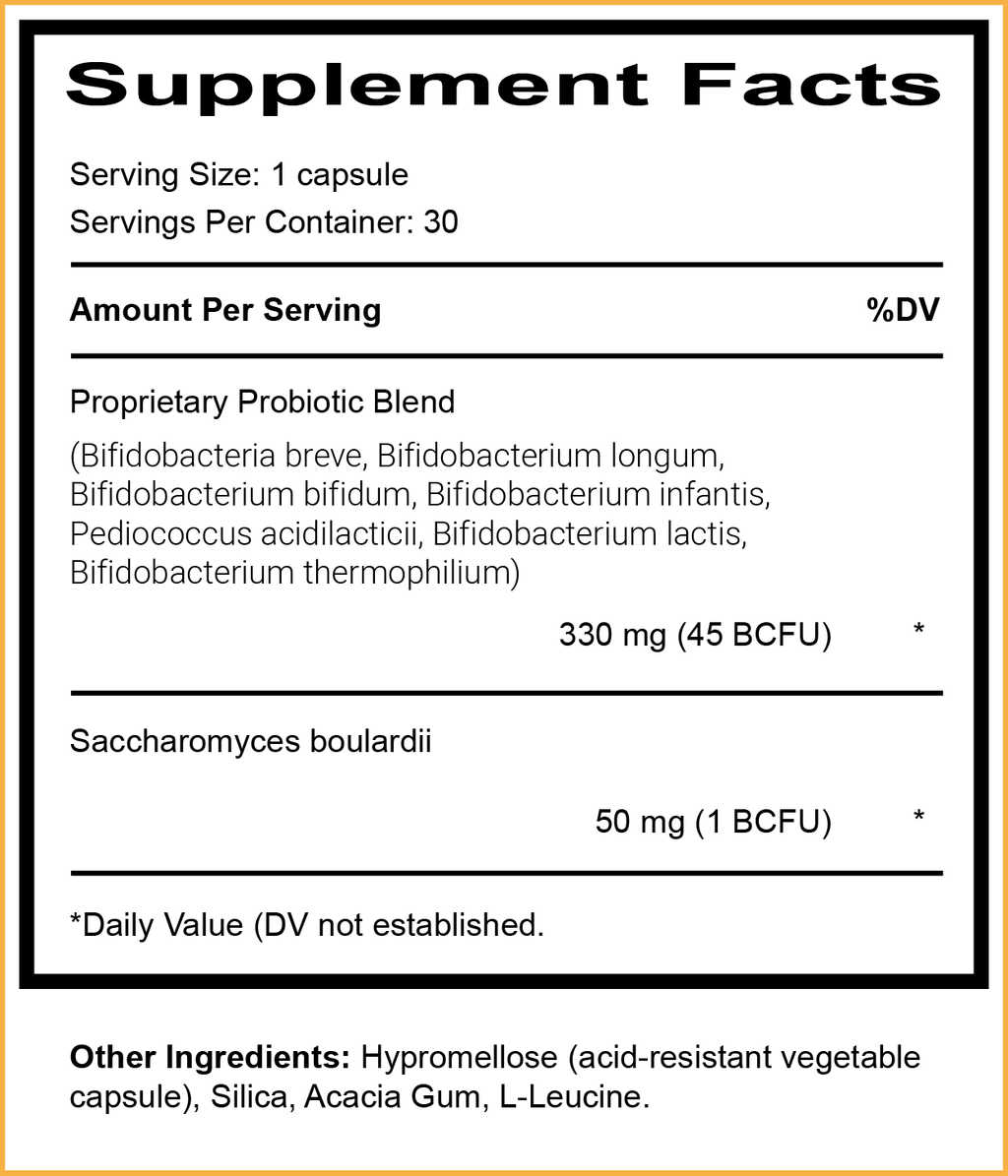 Supplement Facts

Serving Size: 1 capsule
Servings Per Container: 30

| Amount Per Serving | %DV |
|---|---|
| Proprietary Probiotic Blend (Bifidobacteria breve, Bifidobacterium longum, Bifidobacterium bifidum, Bifidobacterium infantis, Pediococcus acidilacticii, Bifidobacterium lactis, Bifidobacterium thermophilium) 330 mg (45 BCFU) | * |
| Saccharomyces boulardii 50 mg (1 BCFU) | * |

*Daily Value (DV not established.

Other Ingredients: Hypromellose (acid-resistant vegetable capsule), Silica, Acacia Gum, L-Leucine.